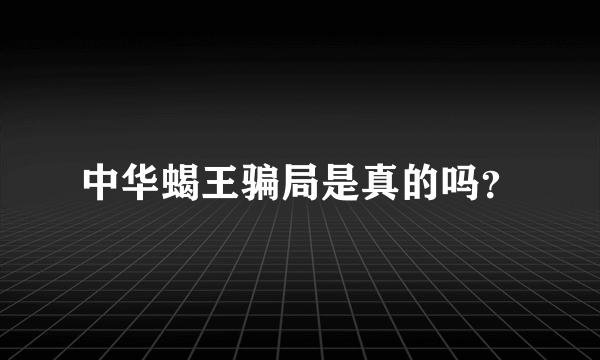 中华蝎王骗局是真的吗?